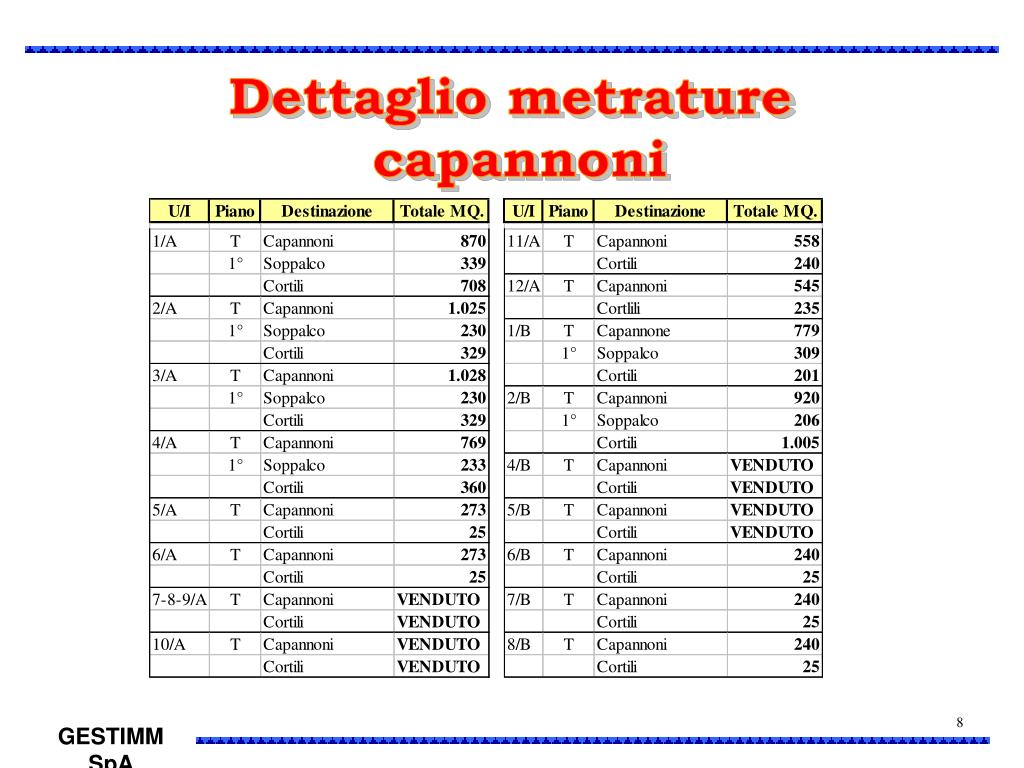 Dettaglio metrature capannoni

| U/I | Piano | Destinazione | Totale MQ. |
|---|---|---|---|
| 1/A | T | Capannoni | 870 |
| | 1° | Soppalco | 339 |
| | | Cortili | 708 |
| 2/A | T | Capannoni | 1.025 |
| | 1° | Soppalco | 230 |
| | | Cortili | 329 |
| 3/A | T | Capannoni | 1.028 |
| | 1° | Soppalco | 230 |
| | | Cortili | 329 |
| 4/A | T | Capannoni | 769 |
| | 1° | Soppalco | 233 |
| | | Cortili | 360 |
| 5/A | T | Capannoni | 273 |
| | | Cortili | 25 |
| 6/A | T | Capannoni | 273 |
| | | Cortili | 25 |
| 7-8-9/A | T | Capannoni | VENDUTO |
| | | Cortili | VENDUTO |
| 10/A | T | Capannoni | VENDUTO |
| | | Cortili | VENDUTO |

| U/I | Piano | Destinazione | Totale MQ. |
|---|---|---|---|
| 11/A | T | Capannoni | 558 |
| | | Cortili | 240 |
| 12/A | T | Capannoni | 545 |
| | | Cortlili | 235 |
| 1/B | T | Capannone | 779 |
| | 1° | Soppalco | 309 |
| | | Cortili | 201 |
| 2/B | T | Capannoni | 920 |
| | 1° | Soppalco | 206 |
| | | Cortili | 1.005 |
| 4/B | T | Capannoni | VENDUTO |
| | | Cortili | VENDUTO |
| 5/B | T | Capannoni | VENDUTO |
| | | Cortili | VENDUTO |
| 6/B | T | Capannoni | 240 |
| | | Cortili | 25 |
| 7/B | T | Capannoni | 240 |
| | | Cortili | 25 |
| 8/B | T | Capannoni | 240 |
| | | Cortili | 25 |

8

GESTIMM SpA